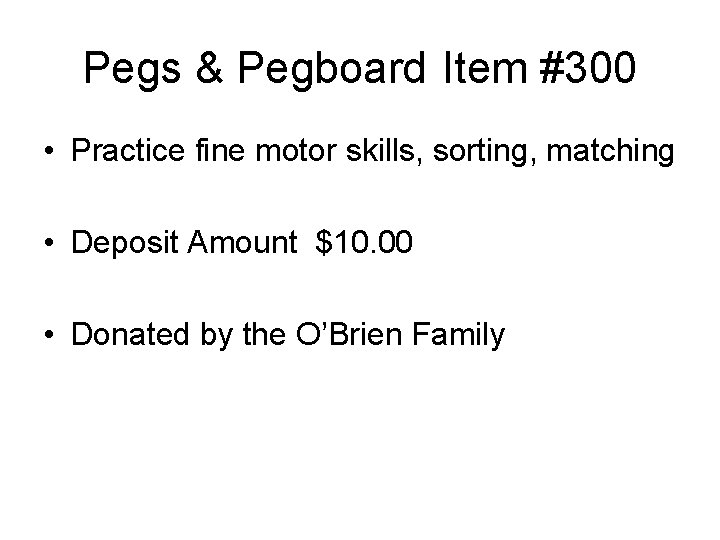 Pegs & Pegboard Item #300

• Practice fine motor skills, sorting, matching

• Deposit Amount $10.00

• Donated by the O'Brien Family